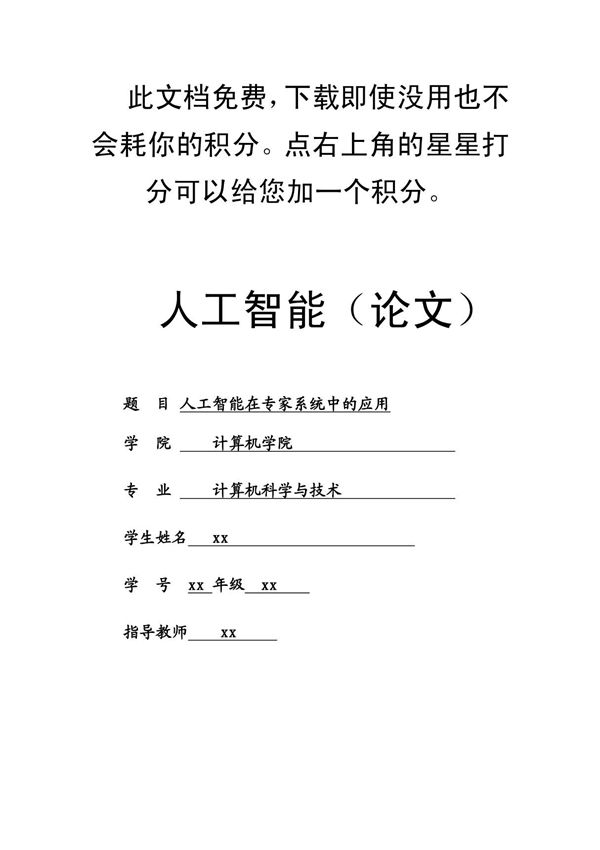 此文档免费，下载即使没用也不会耗你的积分。点右上角的星星打分可以给您加一个积分。

人工智能（论文）

题 目 人工智能在专家系统中的应用

学 院 计算机学院

专 业 计算机科学与技术

学生姓名 xx

学 号 xx 年级 xx

指导教师 xx